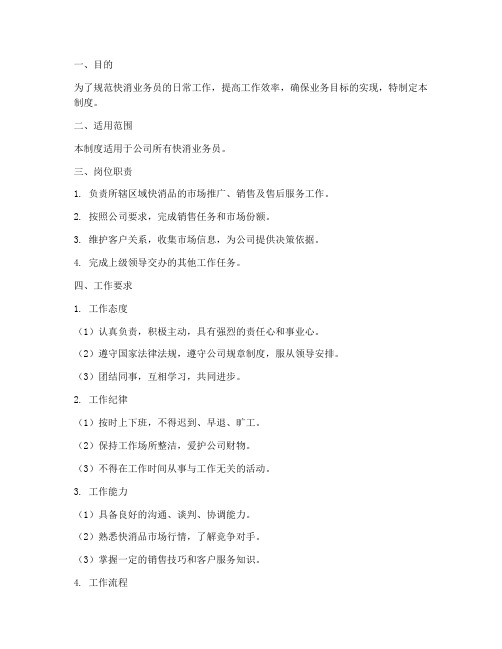 一、目的

为了规范快消业务员的日常工作，提高工作效率，确保业务目标的实现，特制定本制度。

二、适用范围

本制度适用于公司所有快消业务员。

三、岗位职责

1. 负责所辖区域快消品的市场推广、销售及售后服务工作。

2. 按照公司要求，完成销售任务和市场份额。

3. 维护客户关系，收集市场信息，为公司提供决策依据。

4. 完成上级领导交办的其他工作任务。

四、工作要求

1. 工作态度

（1）认真负责，积极主动，具有强烈的责任心和事业心。

（2）遵守国家法律法规，遵守公司规章制度，服从领导安排。

（3）团结同事，互相学习，共同进步。

2. 工作纪律

（1）按时上下班，不得迟到、早退、旷工。

（2）保持工作场所整洁，爱护公司财物。

（3）不得在工作时间从事与工作无关的活动。

3. 工作能力

（1）具备良好的沟通、谈判、协调能力。

（2）熟悉快消品市场行情，了解竞争对手。

（3）掌握一定的销售技巧和客户服务知识。

4. 工作流程